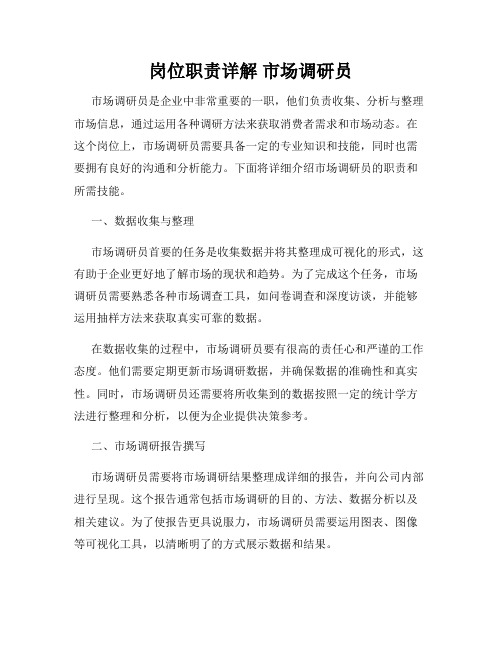 岗位职责详解 市场调研员

市场调研员是企业中非常重要的一职，他们负责收集、分析与整理市场信息，通过运用各种调研方法来获取消费者需求和市场动态。在这个岗位上，市场调研员需要具备一定的专业知识和技能，同时也需要拥有良好的沟通和分析能力。下面将详细介绍市场调研员的职责和所需技能。

一、数据收集与整理

市场调研员首要的任务是收集数据并将其整理成可视化的形式，这有助于企业更好地了解市场的现状和趋势。为了完成这个任务，市场调研员需要熟悉各种市场调查工具，如问卷调查和深度访谈，并能够运用抽样方法来获取真实可靠的数据。

在数据收集的过程中，市场调研员要有很高的责任心和严谨的工作态度。他们需要定期更新市场调研数据，并确保数据的准确性和真实性。同时，市场调研员还需要将所收集到的数据按照一定的统计学方法进行整理和分析，以便为企业提供决策参考。

二、市场调研报告撰写

市场调研员需要将市场调研结果整理成详细的报告，并向公司内部进行呈现。这个报告通常包括市场调研的目的、方法、数据分析以及相关建议。为了使报告更具说服力，市场调研员需要运用图表、图像等可视化工具，以清晰明了的方式展示数据和结果。